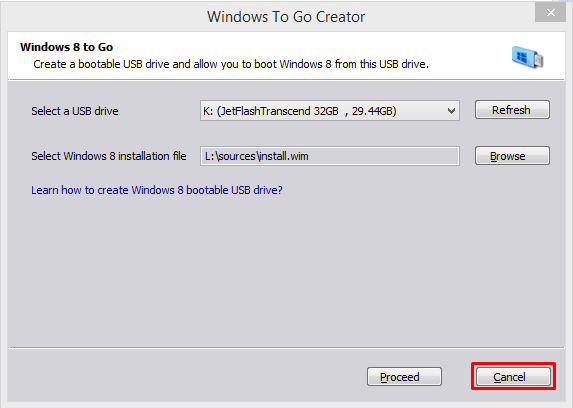 Windows To Go Creator

Windows 8 to Go
Create a bootable USB drive and allow you to boot Windows 8 from this USB drive.

Select a USB drive
K: (JetFlashTranscend 32GB , 29.44GB)
Refresh

Select Windows 8 installation file
L:\sources\install.wim
Browse

Learn how to create Windows 8 bootable USB drive?

Proceed
Cancel